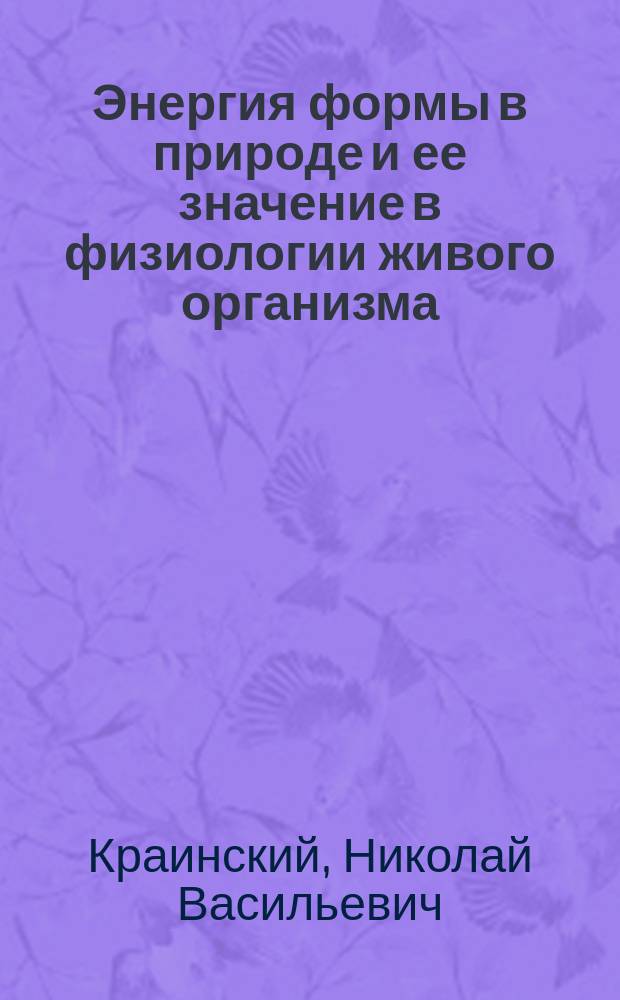 Энергия формы в природе и ее значение в физиологии живого организма

Краинский, Николай Васильевич